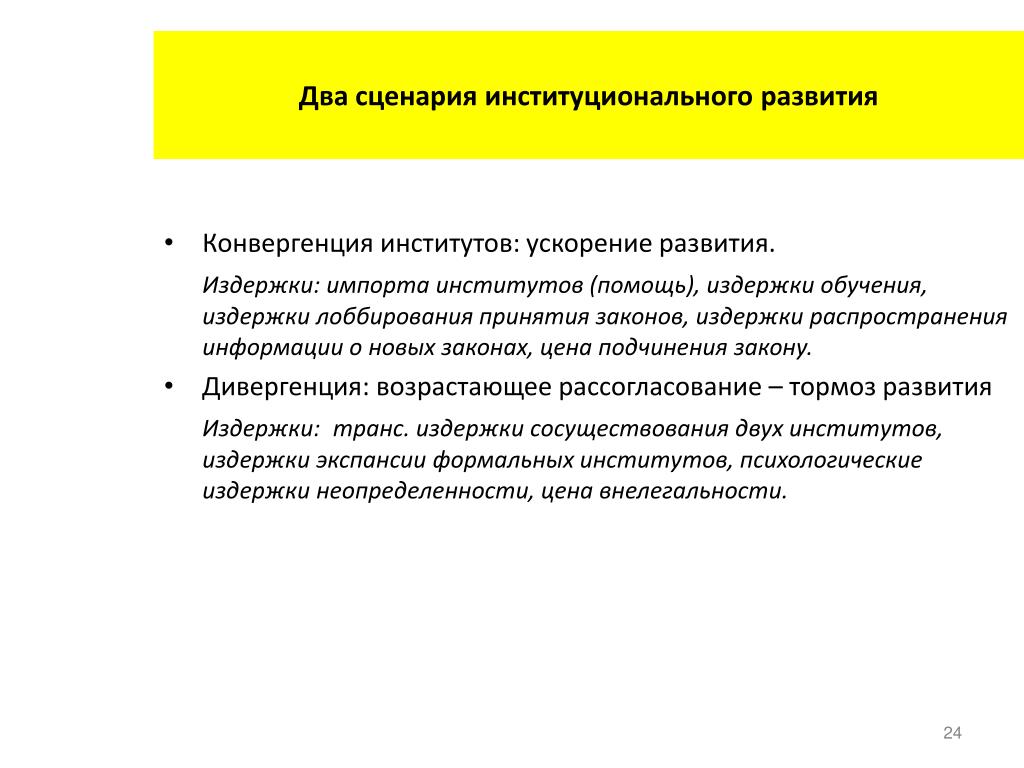 Два сценария институционального развития

• Конвергенция институтов: ускорение развития.

Издержки: импорта институтов (помощь), издержки обучения, издержки лоббирования принятия законов, издержки распространения информации о новых законах, цена подчинения закону.

• Дивергенция: возрастающее рассогласование – тормоз развития

Издержки: транс. издержки сосуществования двух институтов, издержки экспансии формальных институтов, психологические издержки неопределенности, цена внелегальности.

24